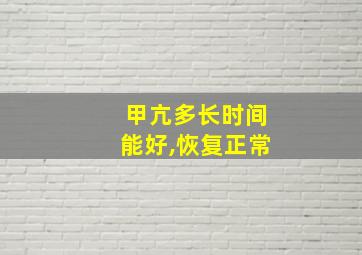 甲亢多长时间
能好,恢复正常